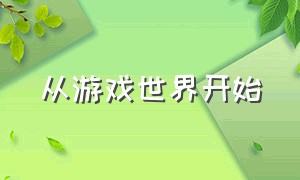 从游戏世界开始